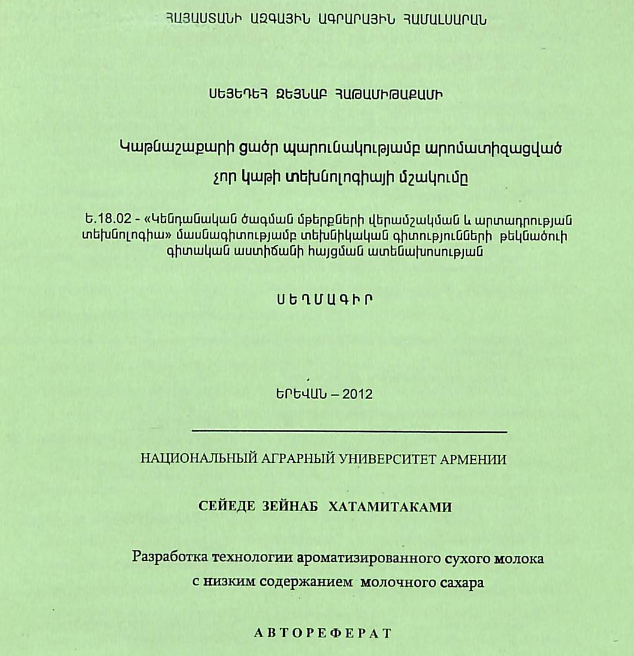 ՀԱՅԱՍՏԱՆԻ ԱԶԳԱՅԻՆ ԱԳՐԱՐԱՅԻՆ ՀԱՄԱԼՍԱՐԱՆ

ՍԵՅԵԴԵՀ ԶԵՅՆԱԲ ՀԱԹԱՄԻԹԱՔԱՄԻ

Կաթնաշաքարի ցածր պարունակությամբ արոմատիզացված չոր կաթի տեխնոլոգիայի մշակումը

Ե.18.02 - «Կենդանական ծագման մթերքների վերամշակման և արտադրության տեխնոլոգիա» մասնագիտությամբ տեխնիկական գիտությունների թեկնածուի գիտական աստիճանի հայցման ատենախոսության

ՍԵՂՄԱԳԻՐ

ԵՐԵՎԱՆ – 2012

НАЦИОНАЛЬНЫЙ АГРАРНЫЙ УНИВЕРСИТЕТ АРМЕНИИ

СЕЙЕДЕ ЗЕЙНАБ ХАТАМИТАКАМИ

Разработка технологии ароматизированного сухого молока с низким содержанием молочного сахара

АВТОРЕФЕРАТ